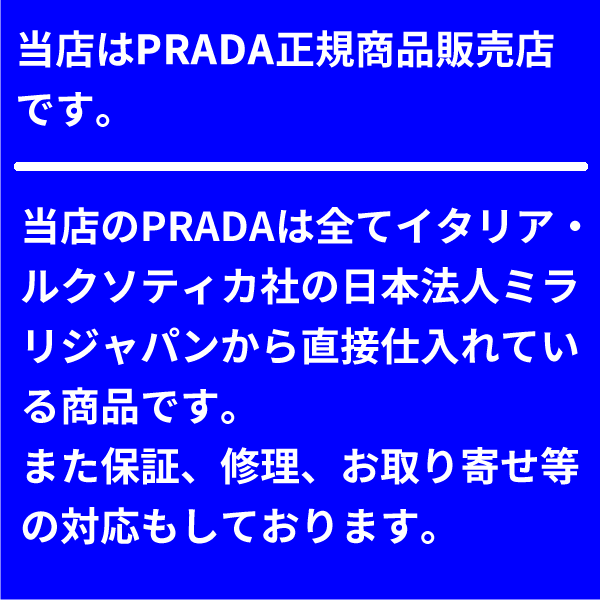 当店はPRADA正規商品販売店です。

当店のPRADAは全てイタリア・ルクソティカ社の日本法人ミラリジャパンから直接仕入れている商品です。
また保証、修理、お取り寄せ等の対応もしております。